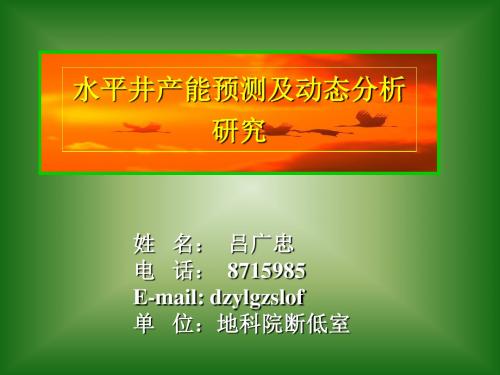 水平井产能预测及动态分析研究

姓　名：　吕广忠
电　话：　8715985
E-mail: dzylgzslof
单　位：地科院断低室